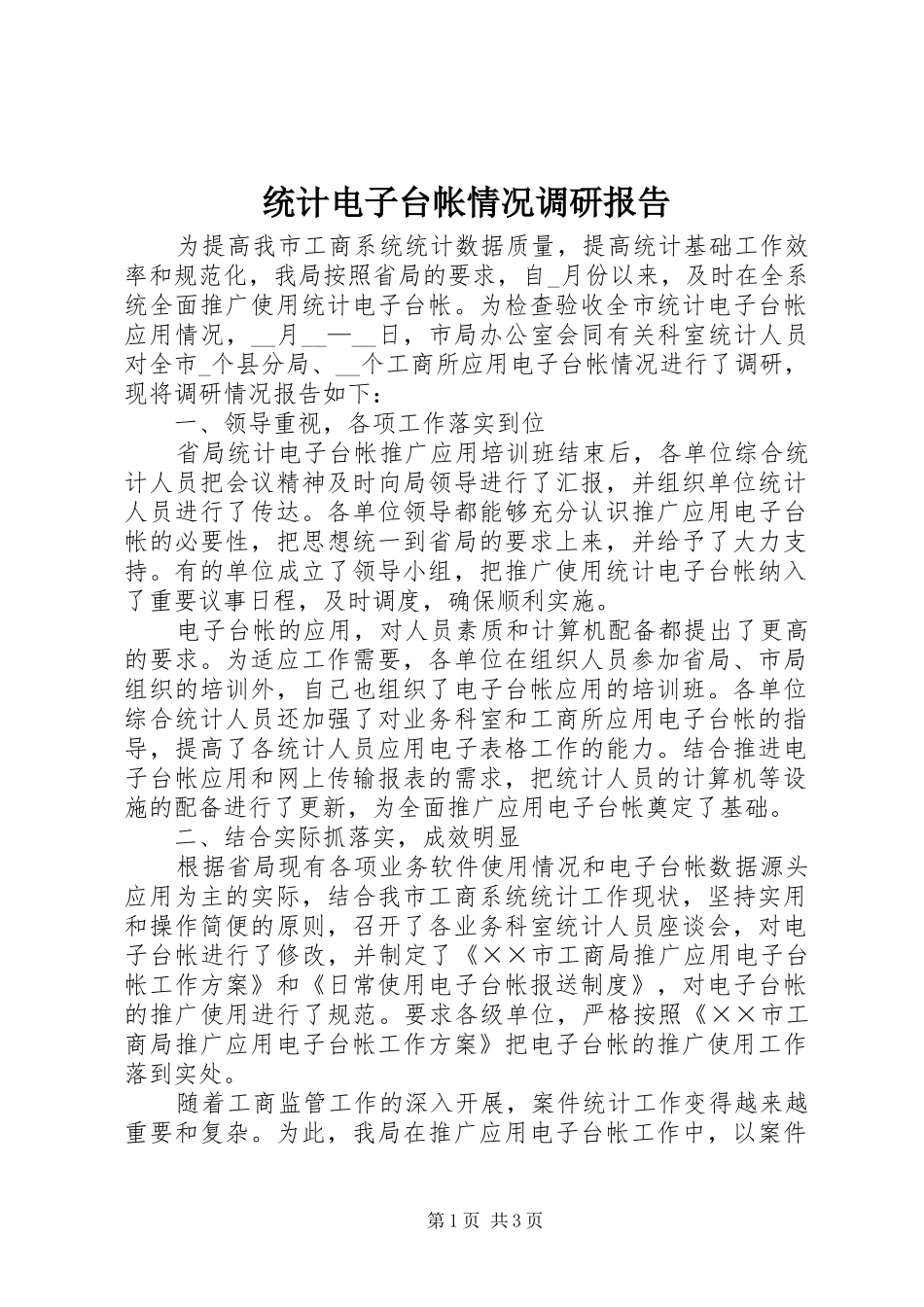 统计电子台帐情况调研报告

为提高我市工商系统统计数据质量，提高统计基础工作效率和规范化，我局按照省局的要求，自_月份以来，及时在全系统全面推广使用统计电子台帐。为检查验收全市统计电子台帐应用情况，__月__—__日，市局办公室会同有关科室统计人员对全市_个县分局、__个工商所应用电子台帐情况进行了调研，现将调研情况报告如下：

一、领导重视，各项工作落实到位

省局统计电子台帐推广应用培训班结束后，各单位综合统计人员把会议精神及时向局领导进行了汇报，并组织单位统计人员进行了传达。各单位领导都能够充分认识推广应用电子台帐的必要性，把思想统一到省局的要求上来，并给予了大力支持。有的单位成立了领导小组，把推广使用统计电子台帐纳入了重要议事日程，及时调度，确保顺利实施。

电子台帐的应用，对人员素质和计算机配备都提出了更高的要求。为适应工作需要，各单位在组织人员参加省局、市局组织的培训外，自己也组织了电子台帐应用的培训班。各单位综合统计人员还加强了对业务科室和工商所应用电子台帐的指导，提高了各统计人员应用电子表格工作的能力。结合推进电子台帐应用和网上传输报表的需求，把统计人员的计算机等设施的配备进行了更新，为全面推广应用电子台帐奠定了基础。

二、结合实际抓落实，成效明显

根据省局现有各项业务软件使用情况和电子台帐数据源头应用为主的实际，结合我市工商系统统计工作现状，坚持实用和操作简便的原则，召开了各业务科室统计人员座谈会，对电子台帐进行了修改，并制定了《××市工商局推广应用电子台帐工作方案》和《日常使用电子台帐报送制度》，对电子台帐的推广使用进行了规范。要求各级单位，严格按照《××市工商局推广应用电子台帐工作方案》把电子台帐的推广使用工作落到实处。

随着工商监管工作的深入开展，案件统计工作变得越来越重要和复杂。为此，我局在推广应用电子台帐工作中，以案件

第1页 共3页